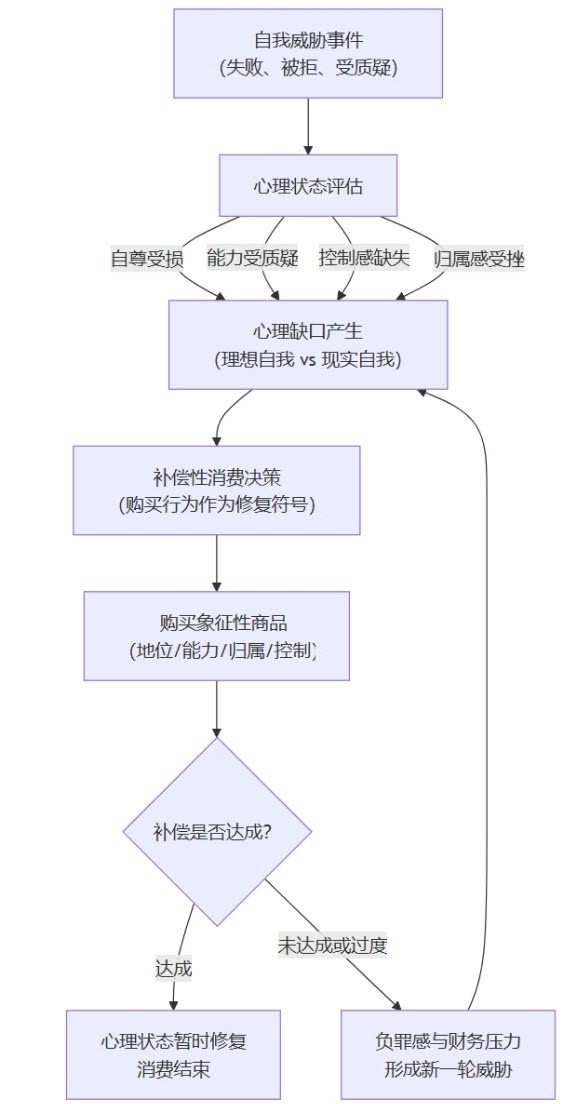 自我威胁事件
(失败、被拒、受质疑)

心理状态评估

自尊受损

能力受质疑

控制感缺失

归属感受挫

心理缺口产生
(理想自我 vs 现实自我)

补偿性消费决策
(购买行为作为修复符号)

购买象征性商品
(地位/能力/归属/控制)

补偿是否达成?

达成

未达成或过度

心理状态暂时修复
消费结束

负罪感与财务压力
形成新一轮威胁